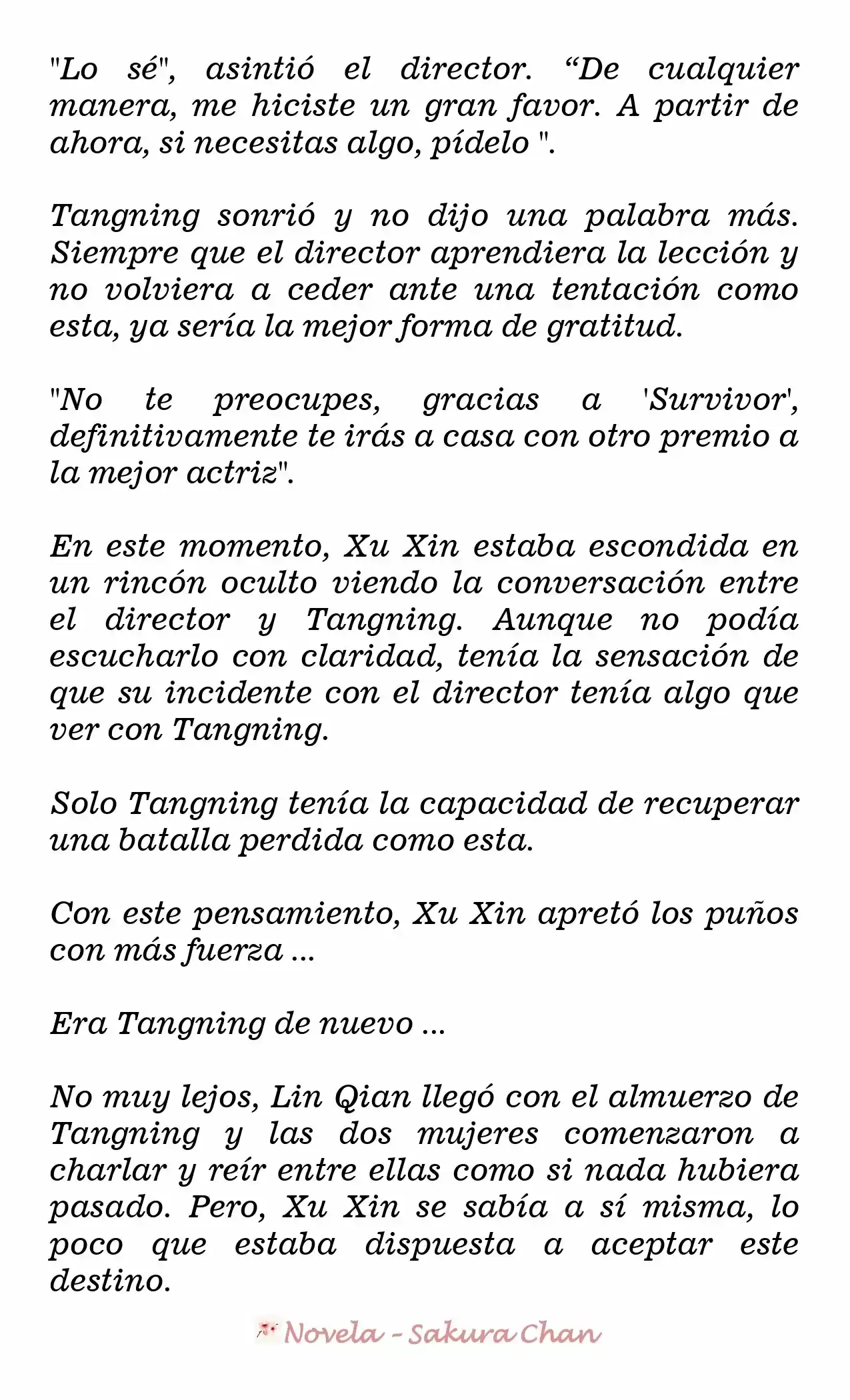 "Lo sé", asintió el director. “De cualquier manera, me hiciste un gran favor. A partir de ahora, si necesitas algo, pídelo ".

Tangning sonrió y no dijo una palabra más. Siempre que el director aprendiera la lección y no volviera a ceder ante una tentación como esta, ya sería la mejor forma de gratitud.

"No te preocupes, gracias a 'Survivor', definitivamente te irás a casa con otro premio a la mejor actriz".

En este momento, Xu Xin estaba escondida en un rincón oculto viendo la conversación entre el director y Tangning. Aunque no podía escucharlo con claridad, tenía la sensación de que su incidente con el director tenía algo que ver con Tangning.

Solo Tangning tenía la capacidad de recuperar una batalla perdida como esta.

Con este pensamiento, Xu Xin apretó los puños con más fuerza ...

Era Tangning de nuevo ...

No muy lejos, Lin Qian llegó con el almuerzo de Tangning y las dos mujeres comenzaron a charlar y reír entre ellas como si nada hubiera pasado. Pero, Xu Xin se sabía a sí misma, lo poco que estaba dispuesta a aceptar este destino.

Novela - Sakura Chan